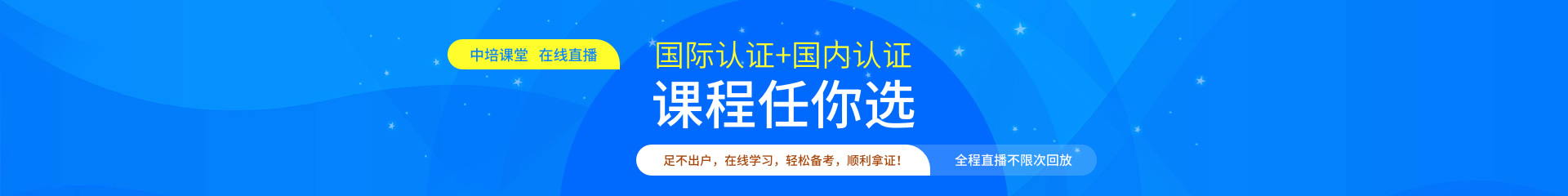 中培课堂 在线直播

国际认证+国内认证
课程任你选

足不出户，在线学习，轻松备考，顺利拿证！

全程直播不限次回放